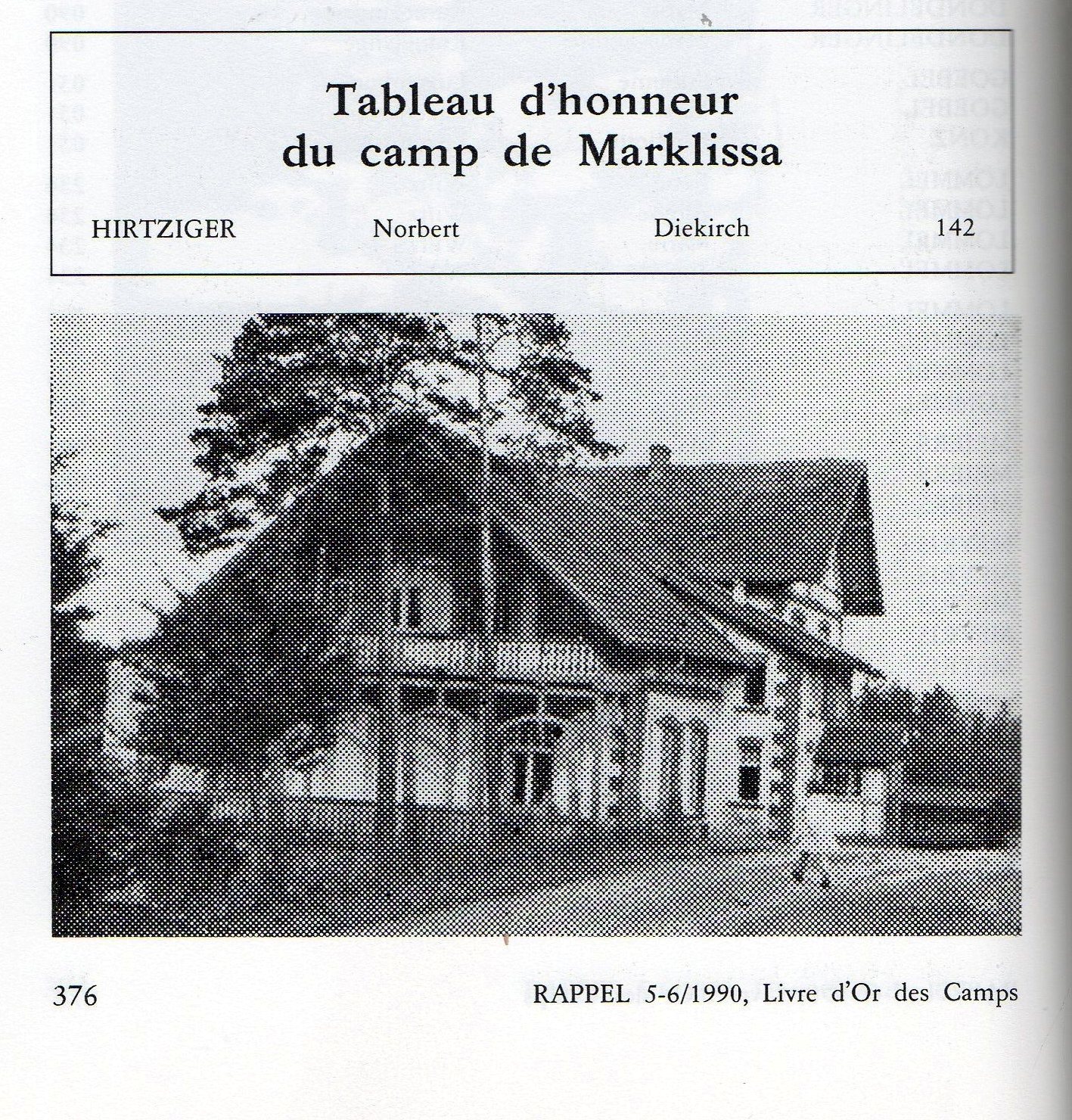 Tableau d'honneur
du camp de Marklissa

HIRTZIGER Norbert Diekirch 142

376

RAPPEL 5-6/1990, Livre d'Or des Camps